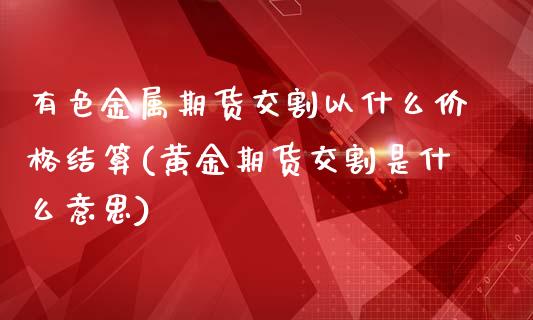 有色金属期货交割以什么价格结算(黄金期货交割是什么意思)